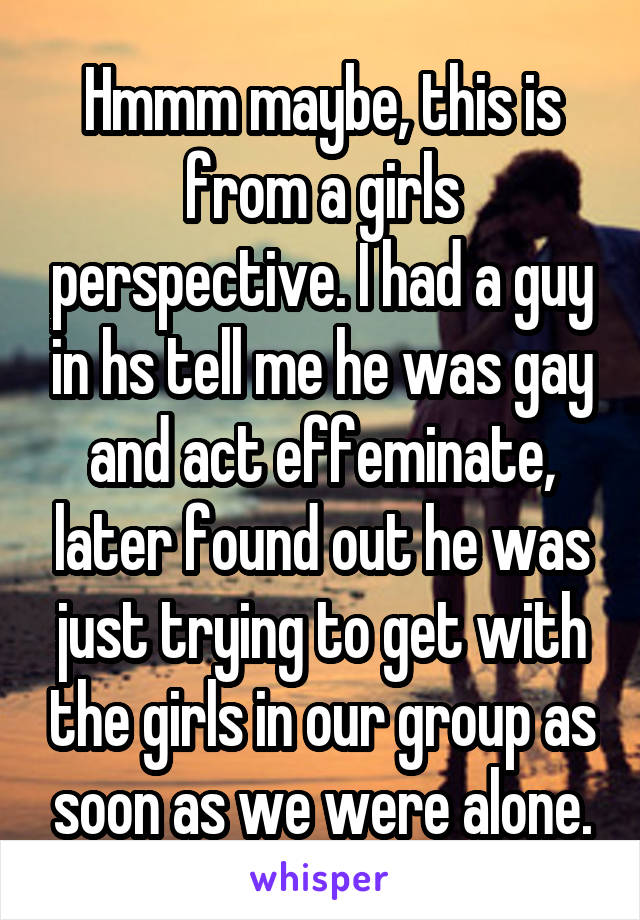 Hmmm maybe, this is from a girls perspective. I had a guy in hs tell me he was gay and act effeminate, later found out he was just trying to get with the girls in our group as soon as we were alone.

whisper